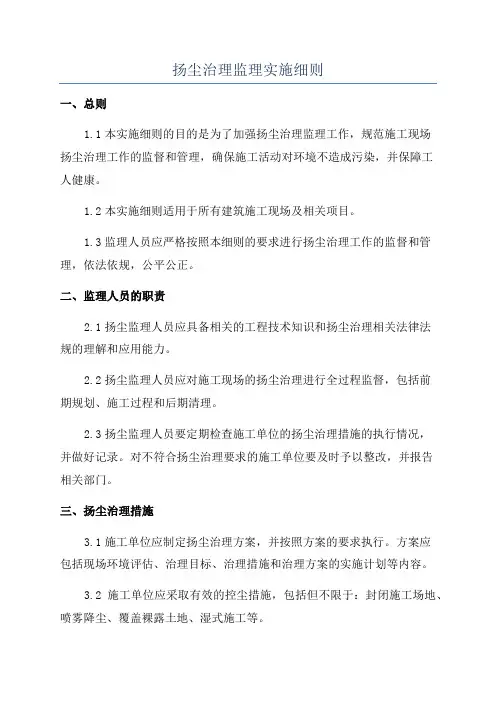 扬尘治理监理实施细则

一、总则

1.1 本实施细则的目的是为了加强扬尘治理监理工作，规范施工现场扬尘治理工作的监督和管理，确保施工活动对环境不造成污染，并保障工人健康。

1.2 本实施细则适用于所有建筑施工现场及相关项目。

1.3 监理人员应严格按照本细则的要求进行扬尘治理工作的监督和管理，依法依规，公平公正。

二、监理人员的职责

2.1 扬尘监理人员应具备相关的工程技术知识和扬尘治理相关法律法规的理解和应用能力。

2.2 扬尘监理人员应对施工现场的扬尘治理进行全过程监督，包括前期规划、施工过程和后期清理。

2.3 扬尘监理人员要定期检查施工单位的扬尘治理措施的执行情况，并做好记录。对不符合扬尘治理要求的施工单位要及时予以整改，并报告相关部门。

三、扬尘治理措施

3.1 施工单位应制定扬尘治理方案，并按照方案的要求执行。方案应包括现场环境评估、治理目标、治理措施和治理方案的实施计划等内容。

3.2 施工单位应采取有效的控尘措施，包括但不限于：封闭施工场地、喷雾降尘、覆盖裸露土地、湿式施工等。